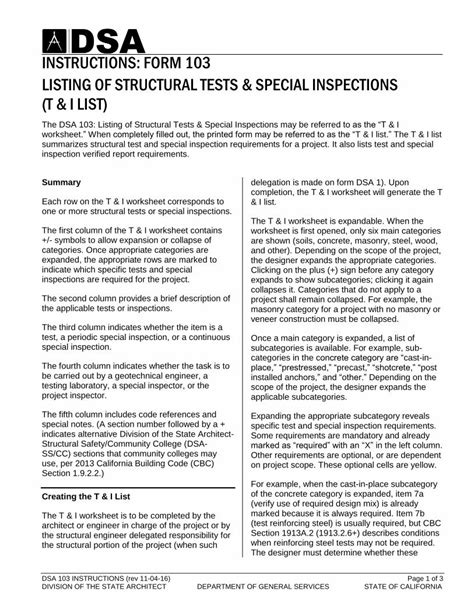 DSA

INSTRUCTIONS: FORM 103

LISTING OF STRUCTURAL TESTS & SPECIAL INSPECTIONS (T & I LIST)

The DSA 103: Listing of Structural Tests & Special Inspections may be referred to as the "T & I worksheet." When completely filled out, the printed form may be referred to as the "T & I list." The T & I list summarizes structural test and special inspection requirements for a project. It also lists test and special inspection verified report requirements.

Summary

Each row on the T & I worksheet corresponds to one or more structural tests or special inspections.

The first column of the T & I worksheet contains +/- symbols to allow expansion or collapse of categories. Once appropriate categories are expanded, the appropriate rows are marked to indicate which specific tests and special inspections are required for the project.

The second column provides a brief description of the applicable tests or inspections.

The third column indicates whether the item is a test, a periodic special inspection, or a continuous special inspection.

The fourth column indicates whether the task is to be carried out by a geotechnical engineer, a testing laboratory, a special inspector, or the project inspector.

The fifth column includes code references and special notes. (A section number followed by a + indicates alternative Division of the State Architect-Structural Safety/Community College (DSA-SS/CC) sections that community colleges may use, per 2013 California Building Code (CBC) Section 1.9.2.2.)

Creating the T & I List

The T & I worksheet is to be completed by the architect or engineer in charge of the project or by the structural engineer delegated responsibility for the structural portion of the project (when such delegation is made on form DSA 1). Upon completion, the T & I worksheet will generate the T & I list.

The T & I worksheet is expandable. When the worksheet is first opened, only six main categories are shown (soils, concrete, masonry, steel, wood, and other). Depending on the scope of the project, the designer expands the appropriate categories. Clicking on the plus (+) sign before any category expands to show subcategories; clicking it again collapses it. Categories that do not apply to a project shall remain collapsed. For example, the masonry category for a project with no masonry or veneer construction must be collapsed.

Once a main category is expanded, a list of subcategories is available. For example, subcategories in the concrete category are "cast-in-place," "prestressed," "precast," "shotcrete," "post installed anchors," and "other." Depending on the scope of the project, the designer expands the applicable subcategories.

Expanding the appropriate subcategory reveals specific test and special inspection requirements. Some requirements are mandatory and already marked as "required" with an "X" in the left column. Other requirements are optional, or are dependent on project scope. These optional cells are yellow.

For example, when the cast-in-place subcategory of the concrete category is expanded, item 7a (verify use of required design mix) is already marked because it is always required. Item 7b (test reinforcing steel) is usually required, but CBC Section 1913A.2 (1913.2.6+) describes conditions when reinforcing steel tests may not be required. The designer must determine whether these

DSA 103 INSTRUCTIONS (rev 11-04-16)
DIVISION OF THE STATE ARCHITECT DEPARTMENT OF GENERAL SERVICES
Page 1 of 3
STATE OF CALIFORNIA